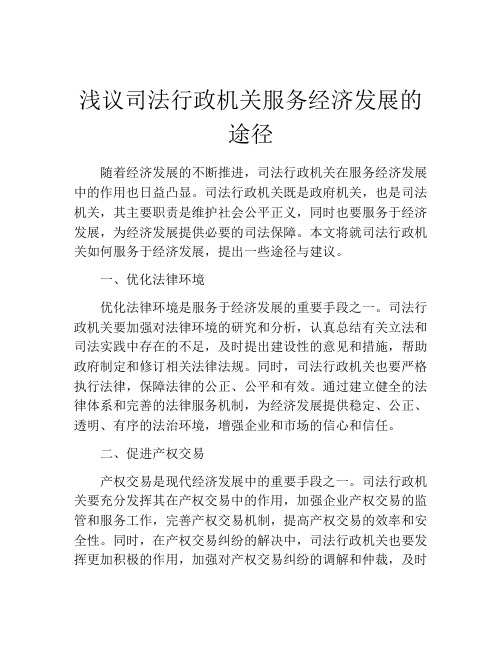 浅议司法行政机关服务经济发展的途径

随着经济发展的不断推进，司法行政机关在服务经济发展中的作用也日益凸显。司法行政机关既是政府机关，也是司法机关，其主要职责是维护社会公平正义，同时也要服务于经济发展，为经济发展提供必要的司法保障。本文将就司法行政机关如何服务于经济发展，提出一些途径与建议。

一、优化法律环境

优化法律环境是服务于经济发展的重要手段之一。司法行政机关要加强对法律环境的研究和分析，认真总结有关立法和司法实践中存在的不足，及时提出建设性的意见和措施，帮助政府制定和修订相关法律法规。同时，司法行政机关也要严格执行法律，保障法律的公正、公平和有效。通过建立健全的法律体系和完善的法律服务机制，为经济发展提供稳定、公正、透明、有序的法治环境，增强企业和市场的信心和信任。

二、促进产权交易

产权交易是现代经济发展中的重要手段之一。司法行政机关要充分发挥其在产权交易中的作用，加强企业产权交易的监管和服务工作，完善产权交易机制，提高产权交易的效率和安全性。同时，在产权交易纠纷的解决中，司法行政机关也要发挥更加积极的作用，加强对产权交易纠纷的调解和仲裁，及时